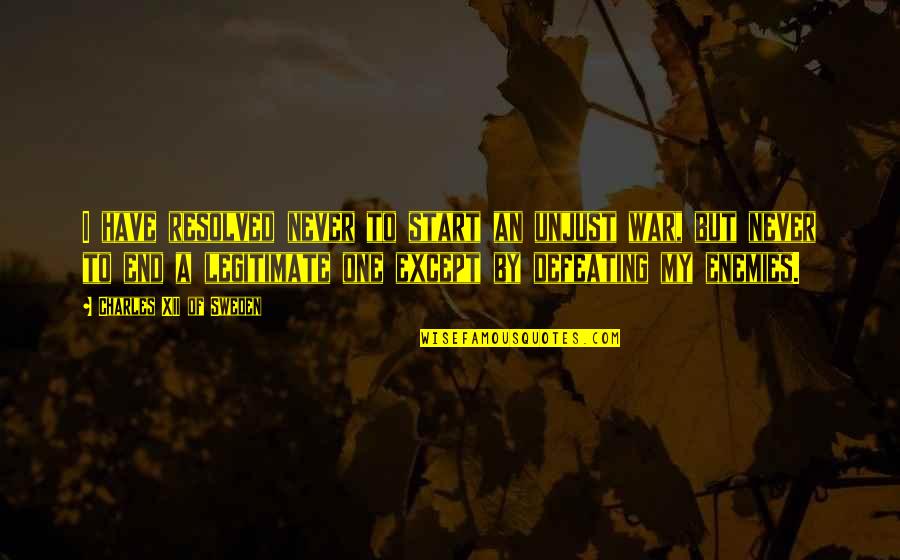 I HAVE RESOLVED NEVER TO START AN UNJUST WAR, BUT NEVER TO END A LEGITIMATE ONE EXCEPT BY DEFEATING MY ENEMIES.

CHARLES XII OF SWEDEN

WISEFAMOUSQUOTES.COM